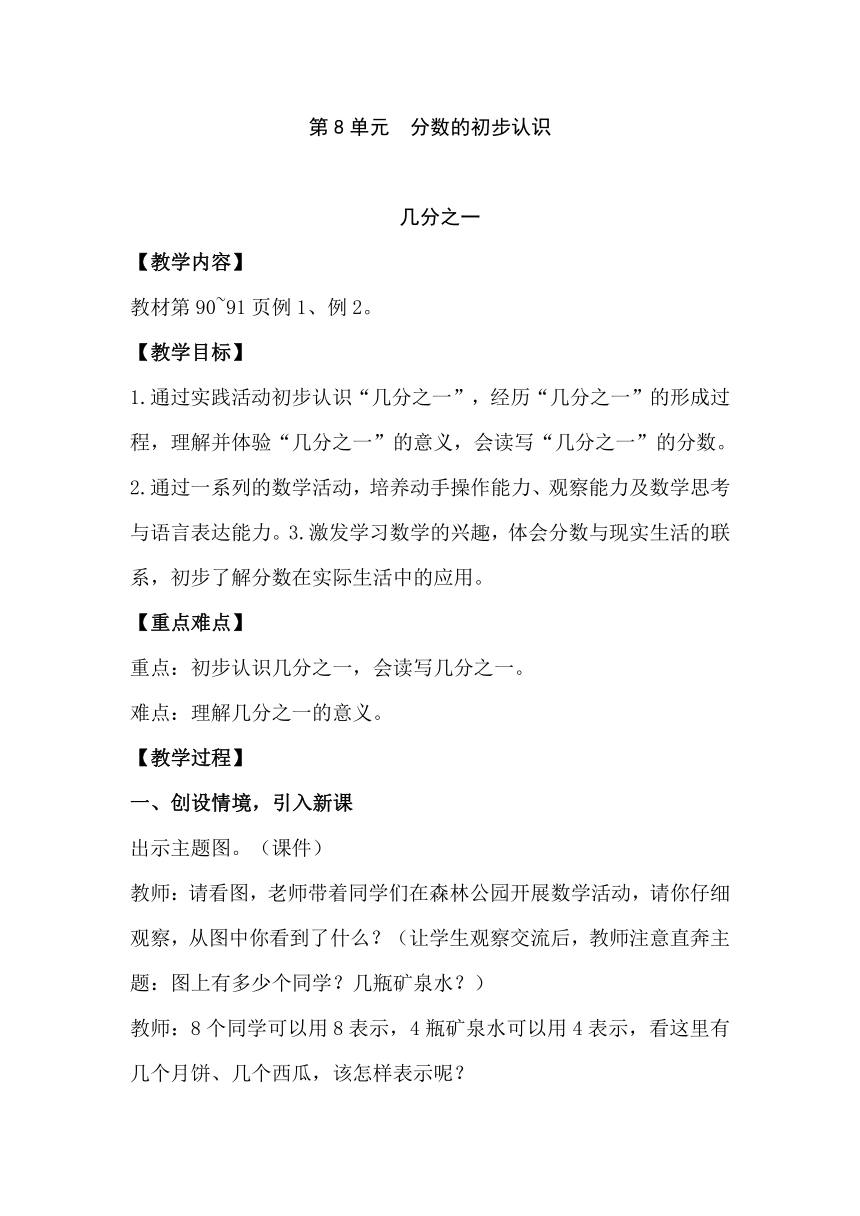 第 8 单元　分数的初步认识

几分之一

【教学内容】

教材第 90~91 页例 1、例 2。

【教学目标】

1.通过实践活动初步认识“几分之一”，经历“几分之一”的形成过程，理解并体验“几分之一”的意义，会读写“几分之一”的分数。2.通过一系列的数学活动，培养动手操作能力、观察能力及数学思考与语言表达能力。3.激发学习数学的兴趣，体会分数与现实生活的联系，初步了解分数在实际生活中的应用。

【重点难点】

重点：初步认识几分之一，会读写几分之一。

难点：理解几分之一的意义。

【教学过程】

一、创设情境，引入新课

出示主题图。（课件）

教师：请看图，老师带着同学们在森林公园开展数学活动，请你仔细观察，从图中你看到了什么？（让学生观察交流后，教师注意直奔主题：图上有多少个同学？几瓶矿泉水？）

教师：8 个同学可以用 8 表示，4 瓶矿泉水可以用 4 表示，看这里有几个月饼、几个西瓜，该怎样表示呢？